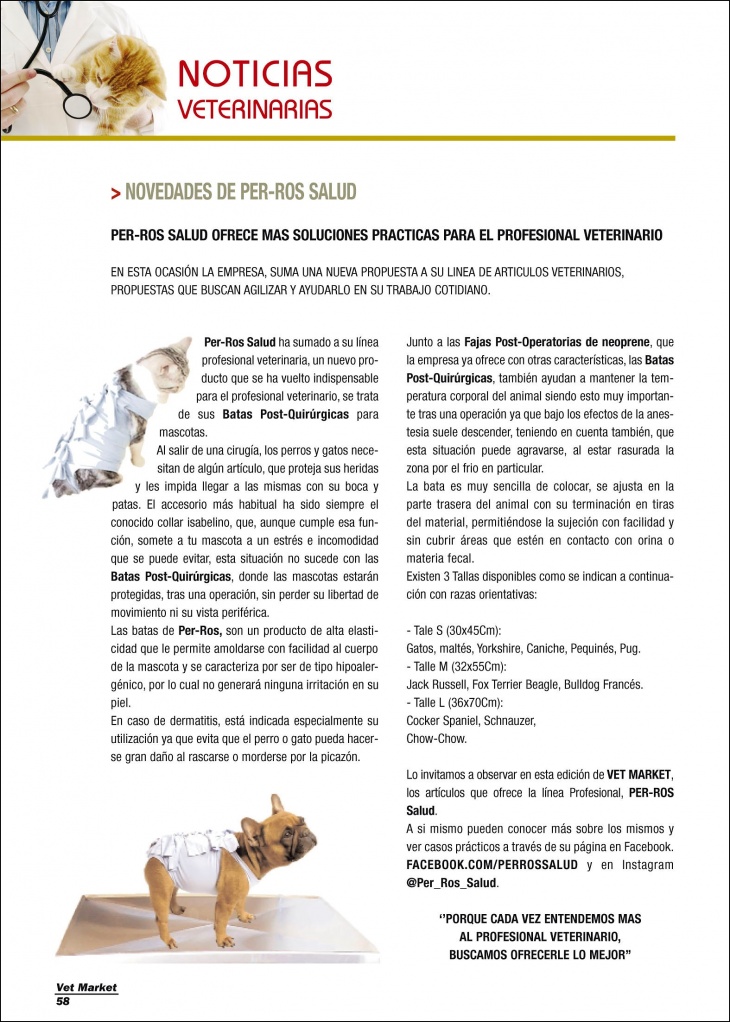 NOTICIAS
VETERINARIAS

> NOVEDADES DE PER-ROS SALUD

PER-ROS SALUD OFRECE MAS SOLUCIONES PRACTICAS PARA EL PROFESIONAL VETERINARIO

EN ESTA OCASIÓN LA EMPRESA, SUMA UNA NUEVA PROPUESTA A SU LINEA DE ARTICULOS VETERINARIOS, PROPUESTAS QUE BUSCAN AGILIZAR Y AYUDARLO EN SU TRABAJO COTIDIANO.

Per-Ros Salud ha sumado a su línea profesional veterinaria, un nuevo producto que se ha vuelto indispensable para el profesional veterinario, se trata de sus Batas Post-Quirúrgicas para mascotas.

Al salir de una cirugía, los perros y gatos necesitan de algún artículo, que proteja sus heridas y les impida llegar a las mismas con su boca y patas. El accesorio más habitual ha sido siempre el conocido collar isabelino, que, aunque cumple esa función, somete a tu mascota a un estrés e incomodidad que se puede evitar, esta situación no sucede con las Batas Post-Quirúrgicas, donde las mascotas estarán protegidas, tras una operación, sin perder su libertad de movimiento ni su vista periférica.

Las batas de Per-Ros, son un producto de alta elasticidad que le permite amoldarse con facilidad al cuerpo de la mascota y se caracteriza por ser de tipo hipoalergénico, por lo cual no generará ninguna irritación en su piel.

En caso de dermatitis, está indicada especialmente su utilización ya que evita que el perro o gato pueda hacerse gran daño al rascarse o morderse por la picazón.

Junto a las Fajas Post-Operatorias de neoprene, que la empresa ya ofrece con otras características, las Batas Post-Quirúrgicas, también ayudan a mantener la temperatura corporal del animal siendo esto muy importante tras una operación ya que bajo los efectos de la anestesia suele descender, teniendo en cuenta también, que esta situación puede agravarse, al estar rasurada la zona por el frio en particular.

La bata es muy sencilla de colocar, se ajusta en la parte trasera del animal con su terminación en tiras del material, permitiéndose la sujeción con facilidad y sin cubrir áreas que estén en contacto con orina o materia fecal.

Existen 3 Tallas disponibles como se indican a continuación con razas orientativas:

- Tale S (30x45Cm):
Gatos, maltés, Yorkshire, Caniche, Pequinés, Pug.
- Talle M (32x55Cm):
Jack Russell, Fox Terrier Beagle, Bulldog Francés.
- Talle L (36x70Cm):
Cocker Spaniel, Schnauzer,
Chow-Chow.

Lo invitamos a observar en esta edición de VET MARKET, los artículos que ofrece la línea Profesional, PER-ROS Salud.

A si mismo pueden conocer más sobre los mismos y ver casos prácticos a través de su página en Facebook. FACEBOOK.COM/PERROSSALUD y en Instagram @Per_Ros_Salud.

‘’PORQUE CADA VEZ ENTENDEMOS MAS AL PROFESIONAL VETERINARIO, BUSCAMOS OFRECERLE LO MEJOR”

Vet Market
58